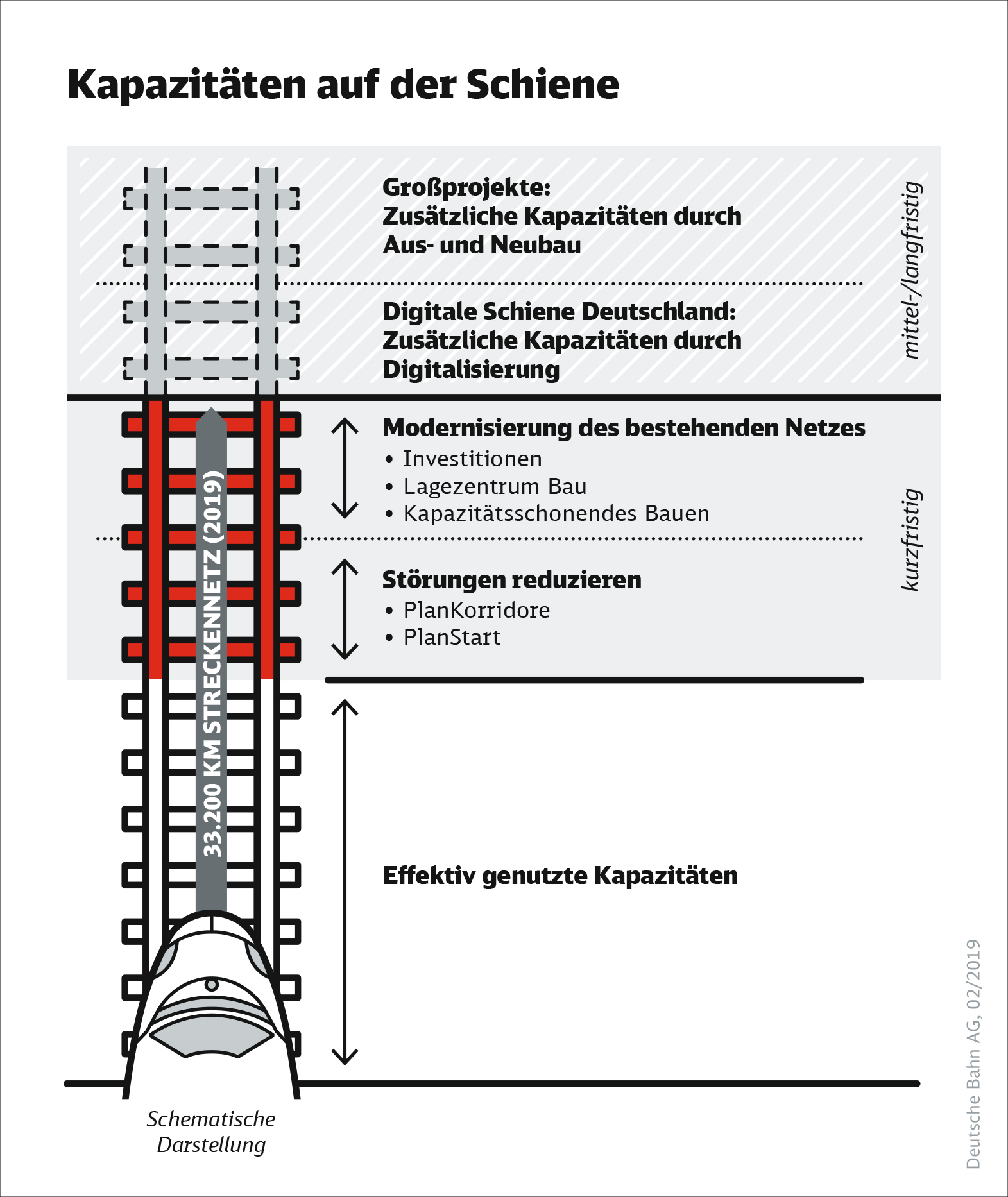 Kapazitäten auf der Schiene

Großprojekte:
Zusätzliche Kapazitäten durch Aus- und Neubau

Digitale Schiene Deutschland:
Zusätzliche Kapazitäten durch Digitalisierung

mittel-/langfristig

Modernisierung des bestehenden Netzes
• Investitionen
• Lagezentrum Bau
• Kapazitätsschonendes Bauen

Störungen reduzieren
• PlanKorridore
• PlanStart

kurzfristig

33.200 KM STRECKENNETZ (2019)

Effektiv genutzte Kapazitäten

Schematische Darstellung

Deutsche Bahn AG, 02/2019